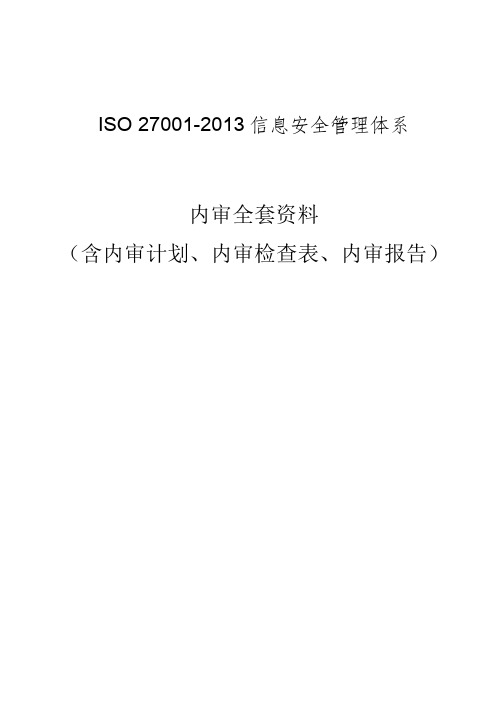 ISO 27001-2013 信息安全管理体系

内审全套资料
（含内审计划、内审检查表、内审报告）